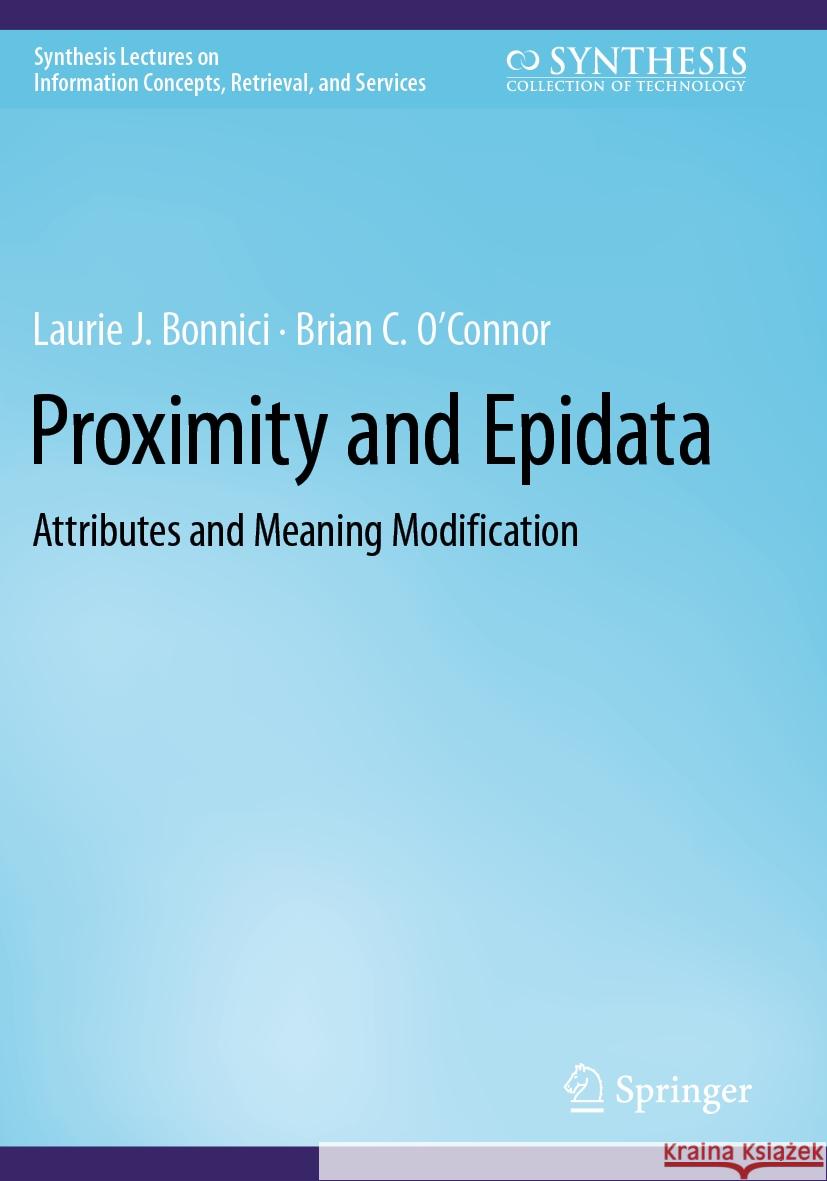 Synthesis Lectures on
Information Concepts, Retrieval, and Services

SYNTHESIS
COLLECTION OF TECHNOLOGY

Laurie J. Bonnici · Brian C. O'Connor

Proximity and Epidata

Attributes and Meaning Modification

Springer